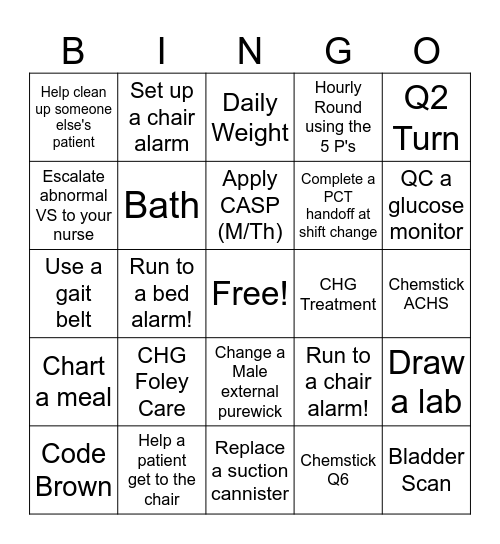 | B | I | N | G | O |
|---|---|---|---|---|
| Help clean up someone else's patient | Set up a chair alarm | Daily Weight | Hourly Round using the 5 P's | Q2 Turn |
| Escalate abnormal VS to your nurse | Bath | Apply CASP (M/Th) | Complete a PCT handoff at shift change | QC a glucose monitor |
| Use a gait belt | Run to a bed alarm! | Free! | CHG Treatment | Chemstick ACHS |
| Chart a meal | CHG Foley Care | Change a Male external purewick | Run to a chair alarm! | Draw a lab |
| Code Brown | Help a patient get to the chair | Replace a suction cannister | Chemstick Q6 | Bladder Scan |